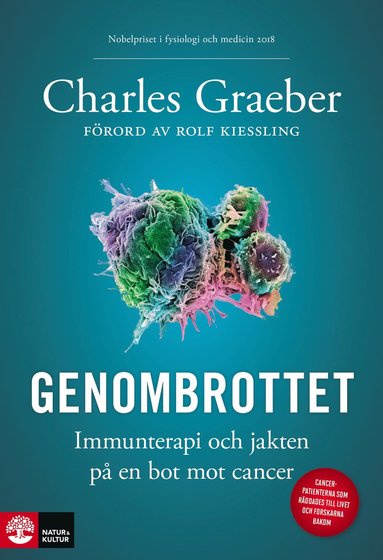 Nobelpriset i fysiologi och medicin 2018

Charles Graeber

FÖRORD AV ROLF KIESSLING

GENOMBROTTET

Immunterapi och jakten på en bot mot cancer

CANCER-PATIENTERNA SOM RÄDDADES TILL LIVET OCH FORSKARNA BAKOM

NATUR & KULTUR